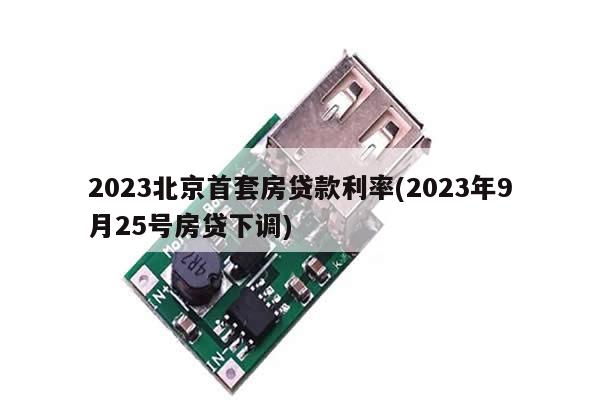 2023北京首套房贷款利率(2023年9月25号房贷下调)

4R7

IN+

IN-